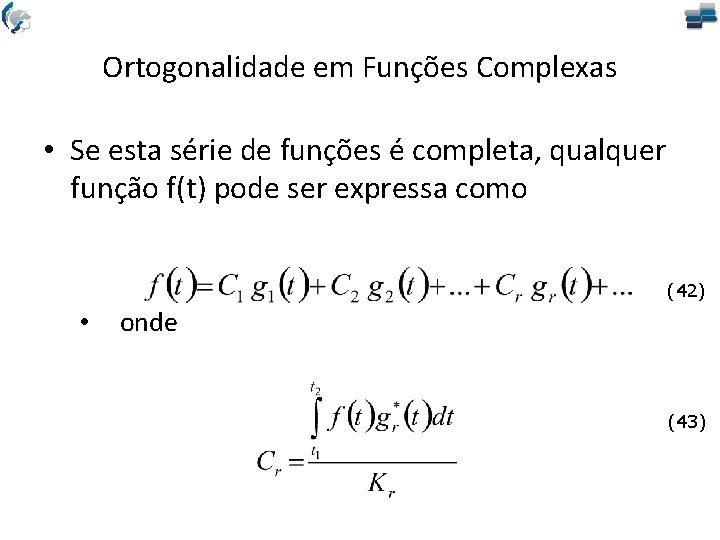 Ortogonalidade em Funções Complexas

• Se esta série de funções é completa, qualquer função f(t) pode ser expressa como

$f(t) = C_1 g_1(t) + C_2 g_2(t) + \ldots + C_r g_r(t) + \ldots$ (42)

• onde

$C_r = \frac{\int_{t_1}^{t_2} f(t) g_r^*(t) dt}{K_r}$ (43)